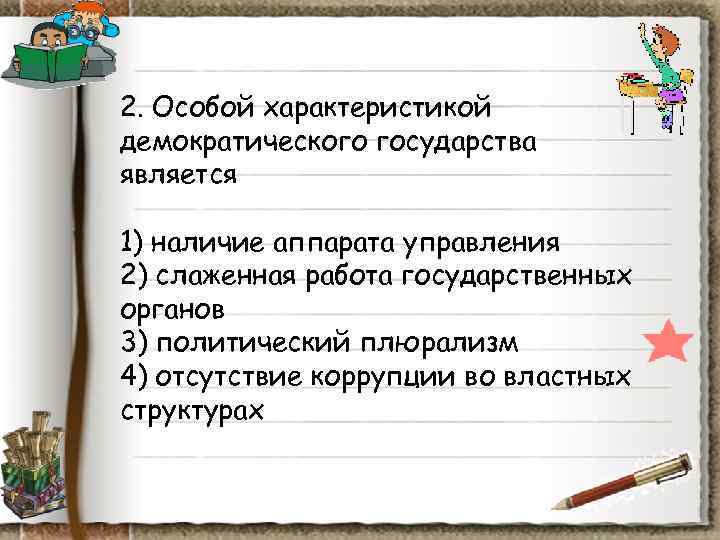 2. Особой характеристикой демократического государства является

1) наличие аппарата управления
2) слаженная работа государственных органов
3) политический плюрализм
4) отсутствие коррупции во властных структурах